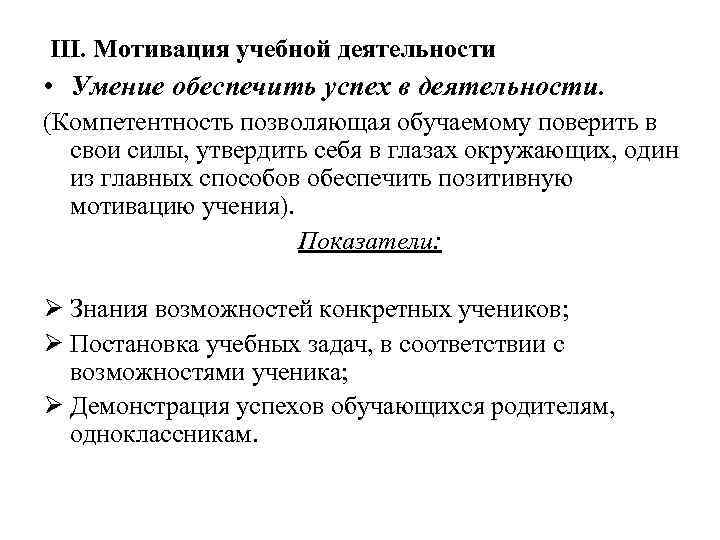 III. Мотивация учебной деятельности

• Умение обеспечить успех в деятельности.

(Компетентность позволяющая обучаемому поверить в свои силы, утвердить себя в глазах окружающих, один из главных способов обеспечить позитивную мотивацию учения).

Показатели:

➢ Знания возможностей конкретных учеников;

➢ Постановка учебных задач, в соответствии с возможностями ученика;

➢ Демонстрация успехов обучающихся родителям, одноклассникам.